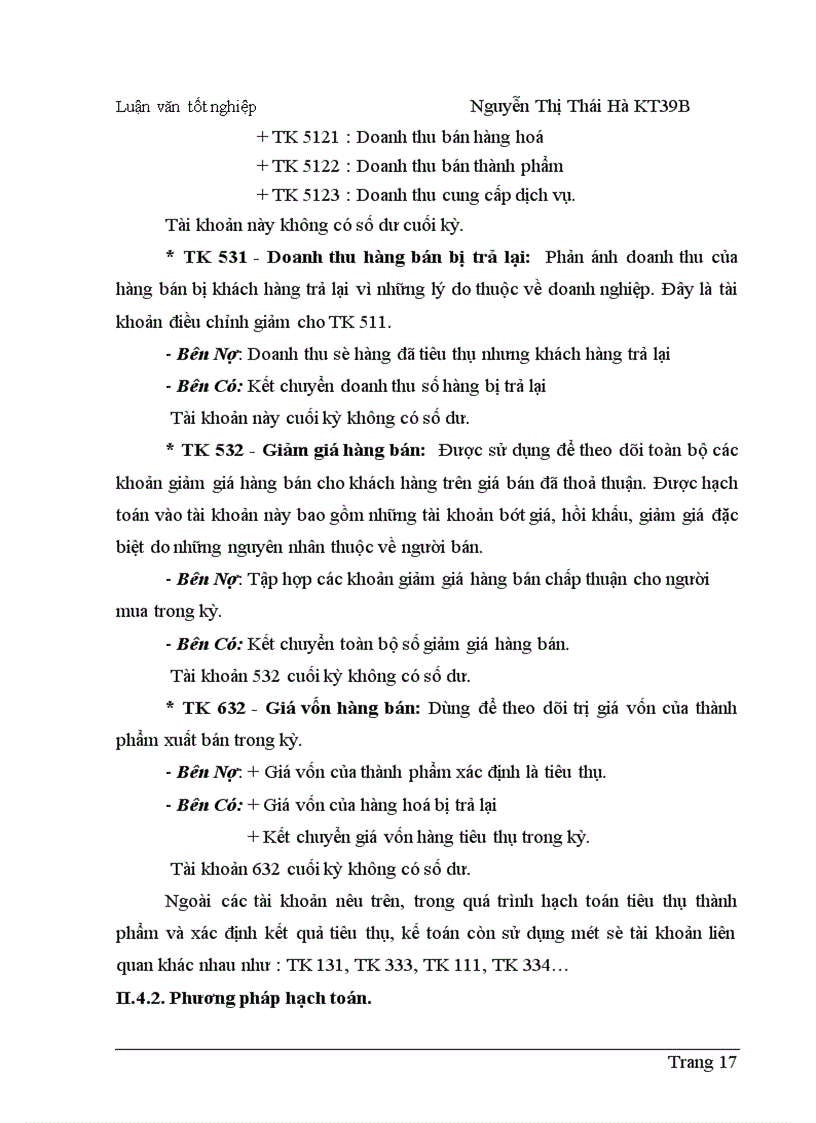 Luận văn tốt nghiệp Nguyễn Thị Thái Hà KT39B

+ TK 5121 : Doanh thu bán hàng hoá
+ TK 5122 : Doanh thu bán thành phẩm
+ TK 5123 : Doanh thu cung cấp dịch vụ.

Tài khoản này không có số dư cuối kỳ.

* TK 531 - Doanh thu hàng bán bị trả lại: Phản ánh doanh thu của hàng bán bị khách hàng trả lại vì những lý do thuộc về doanh nghiệp. Đây là tài khoản điều chỉnh giảm cho TK 511.

- Bên Nợ: Doanh thu sè hàng đã tiêu thụ nhưng khách hàng trả lại

- Bên Có: Kết chuyển doanh thu số hàng bị trả lại

Tài khoản này cuối kỳ không có số dư.

* TK 532 - Giảm giá hàng bán: Được sử dụng để theo dõi toàn bộ các khoản giảm giá hàng bán cho khách hàng trên giá bán đã thoả thuận. Được hạch toán vào tài khoản này bao gồm những tài khoản bớt giá, hồi khấu, giảm giá đặc biệt do những nguyên nhân thuộc về người bán.

- Bên Nợ: Tập hợp các khoản giảm giá hàng bán chấp thuận cho người mua trong kỳ.

- Bên Có: Kết chuyển toàn bộ số giảm giá hàng bán.

Tài khoản 532 cuối kỳ không có số dư.

* TK 632 - Giá vốn hàng bán: Dùng để theo dõi trị giá vốn của thành phẩm xuất bán trong kỳ.

- Bên Nợ: + Giá vốn của thành phẩm xác định là tiêu thụ.

- Bên Có: + Giá vốn của hàng hoá bị trả lại
+ Kết chuyển giá vốn hàng tiêu thụ trong kỳ.

Tài khoản 632 cuối kỳ không có số dư.

Ngoài các tài khoản nêu trên, trong quá trình hạch toán tiêu thụ thành phẩm và xác định kết quả tiêu thụ, kế toán còn sử dụng mét sè tài khoản liên quan khác nhau như : TK 131, TK 333, TK 111, TK 334…

II.4.2. Phương pháp hạch toán.

Trang 17